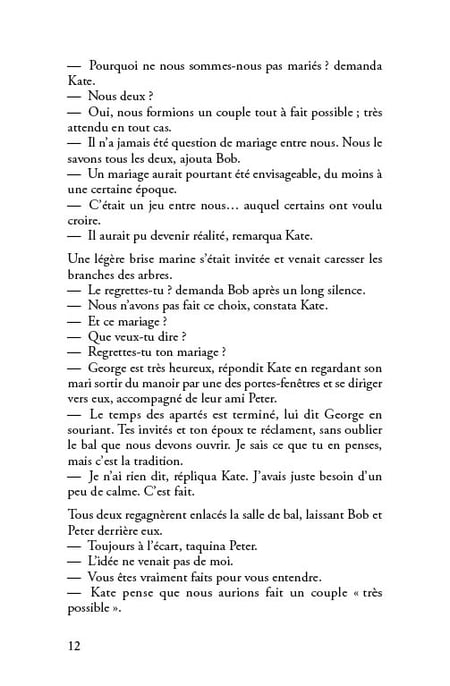 — Pourquoi ne nous sommes-nous pas mariés ? demanda Kate.
— Nous deux ?
— Oui, nous formions un couple tout à fait possible ; très attendu en tout cas.
— Il n'a jamais été question de mariage entre nous. Nous le savons tous les deux, ajouta Bob.
— Un mariage aurait pourtant été envisageable, du moins à une certaine époque.
— C'était un jeu entre nous… auquel certains ont voulu croire.
— Il aurait pu devenir réalité, remarqua Kate.

Une légère brise marine s'était invitée et venait caresser les branches des arbres.
— Le regrettes-tu ? demanda Bob après un long silence.
— Nous n'avons pas fait ce choix, constata Kate.
— Et ce mariage ?
— Que veux-tu dire ?
— Regrettes-tu ton mariage ?
— George est très heureux, répondit Kate en regardant son mari sortir du manoir par une des portes-fenêtres et se diriger vers eux, accompagné de leur ami Peter.
— Le temps des apartés est terminé, lui dit George en souriant. Tes invités et ton époux te réclament, sans oublier le bal que nous devons ouvrir. Je sais ce que tu en penses, mais c'est la tradition.
— Je n'ai rien dit, répliqua Kate. J'avais juste besoin d'un peu de calme. C'est fait.

Tous deux regagnèrent enlacés la salle de bal, laissant Bob et Peter derrière eux.
— Toujours à l'écart, taquina Peter.
— L'idée ne venait pas de moi.
— Vous êtes vraiment faits pour vous entendre.
— Kate pense que nous aurions fait un couple « très possible ».

12